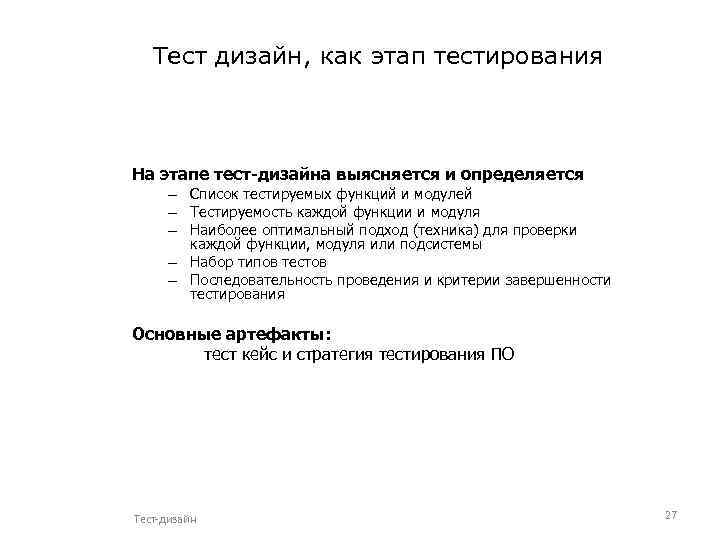 Тест дизайн, как этап тестирования

На этапе тест-дизайна выясняется и определяется
– Список тестируемых функций и модулей
– Тестируемость каждой функции и модуля
– Наиболее оптимальный подход (техника) для проверки каждой функции, модуля или подсистемы
– Набор типов тестов
– Последовательность проведения и критерии завершенности тестирования

Основные артефакты:
тест кейс и стратегия тестирования ПО

Тест-дизайн

27